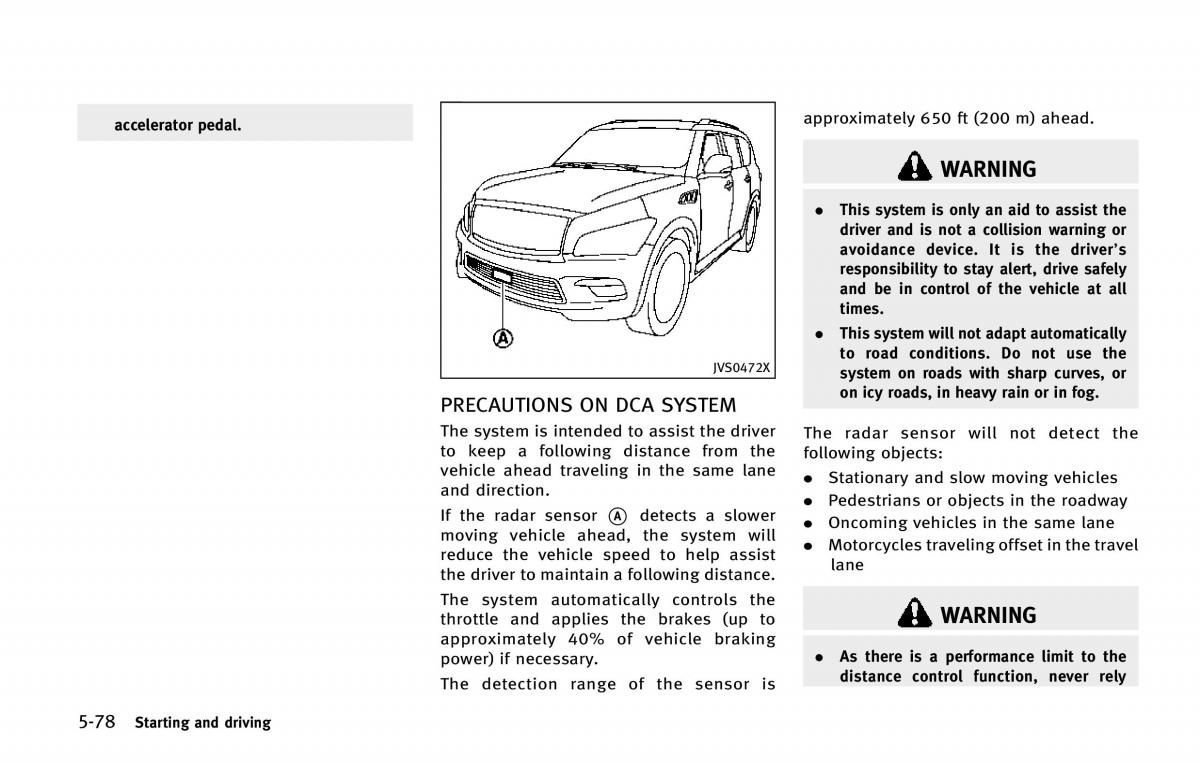 accelerator pedal.

A

JVS0472X

PRECAUTIONS ON DCA SYSTEM

The system is intended to assist the driver to keep a following distance from the vehicle ahead traveling in the same lane and direction.

If the radar sensor A detects a slower moving vehicle ahead, the system will reduce the vehicle speed to help assist the driver to maintain a following distance.

The system automatically controls the throttle and applies the brakes (up to approximately 40% of vehicle braking power) if necessary.

The detection range of the sensor is approximately 650 ft (200 m) ahead.

WARNING

- This system is only an aid to assist the driver and is not a collision warning or avoidance device. It is the driver's responsibility to stay alert, drive safely and be in control of the vehicle at all times.
- This system will not adapt automatically to road conditions. Do not use the system on roads with sharp curves, or on icy roads, in heavy rain or in fog.

The radar sensor will not detect the following objects:

- Stationary and slow moving vehicles
- Pedestrians or objects in the roadway
- Oncoming vehicles in the same lane
- Motorcycles traveling offset in the travel lane

WARNING

- As there is a performance limit to the distance control function, never rely

5-78 Starting and driving